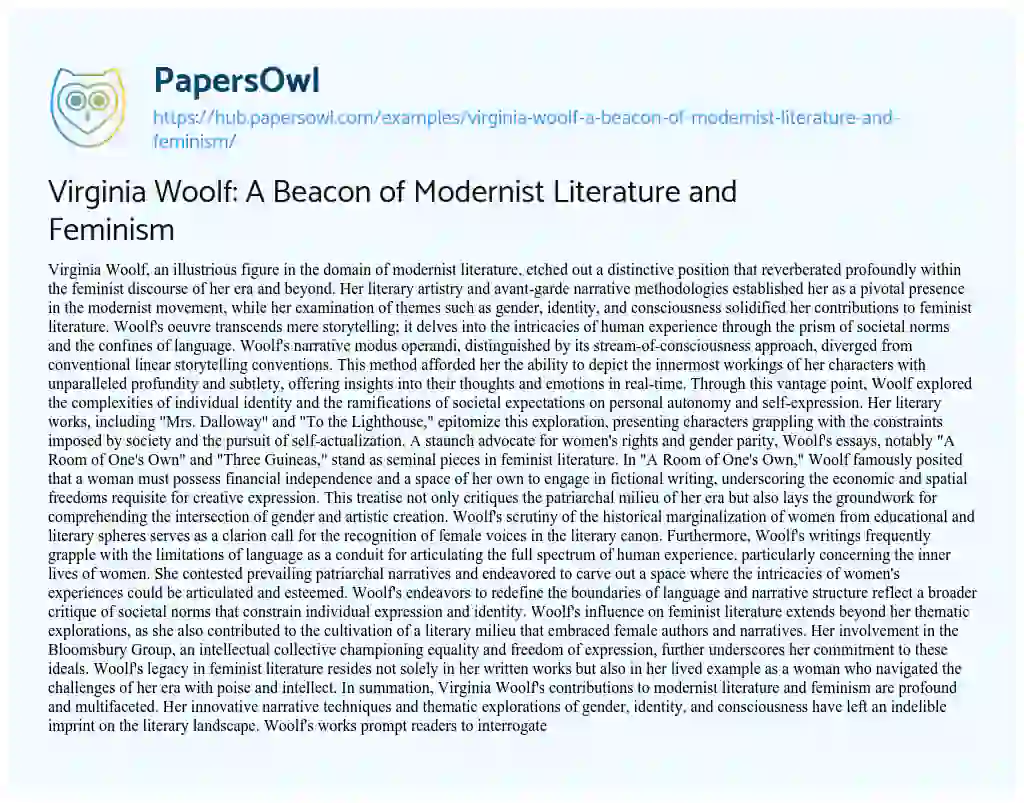 PapersOwl

https://hub.papersowl.com/examples/virginia-woolf-a-beacon-of-modernist-literature-and-feminism/

Virginia Woolf: A Beacon of Modernist Literature and Feminism

Virginia Woolf, an illustrious figure in the domain of modernist literature, etched out a distinctive position that reverberated profoundly within the feminist discourse of her era and beyond. Her literary artistry and avant-garde narrative methodologies established her as a pivotal presence in the modernist movement, while her examination of themes such as gender, identity, and consciousness solidified her contributions to feminist literature. Woolf's oeuvre transcends mere storytelling; it delves into the intricacies of human experience through the prism of societal norms and the confines of language. Woolf's narrative modus operandi, distinguished by its stream-of-consciousness approach, diverged from conventional linear storytelling conventions. This method afforded her the ability to depict the innermost workings of her characters with unparalleled profundity and subtlety, offering insights into their thoughts and emotions in real-time. Through this vantage point, Woolf explored the complexities of individual identity and the ramifications of societal expectations on personal autonomy and self-expression. Her literary works, including "Mrs. Dalloway" and "To the Lighthouse," epitomize this exploration, presenting characters grappling with the constraints imposed by society and the pursuit of self-actualization. A staunch advocate for women's rights and gender parity, Woolf's essays, notably "A Room of One's Own" and "Three Guineas," stand as seminal pieces in feminist literature. In "A Room of One's Own," Woolf famously posited that a woman must possess financial independence and a space of her own to engage in fictional writing, underscoring the economic and spatial freedoms requisite for creative expression. This treatise not only critiques the patriarchal milieu of her era but also lays the groundwork for comprehending the intersection of gender and artistic creation. Woolf's scrutiny of the historical marginalization of women from educational and literary spheres serves as a clarion call for the recognition of female voices in the literary canon. Furthermore, Woolf's writings frequently grapple with the limitations of language as a conduit for articulating the full spectrum of human experience, particularly concerning the inner lives of women. She contested prevailing patriarchal narratives and endeavored to carve out a space where the intricacies of women's experiences could be articulated and esteemed. Woolf's endeavors to redefine the boundaries of language and narrative structure reflect a broader critique of societal norms that constrain individual expression and identity. Woolf's influence on feminist literature extends beyond her thematic explorations, as she also contributed to the cultivation of a literary milieu that embraced female authors and narratives. Her involvement in the Bloomsbury Group, an intellectual collective championing equality and freedom of expression, further underscores her commitment to these ideals. Woolf's legacy in feminist literature resides not solely in her written works but also in her lived example as a woman who navigated the challenges of her era with poise and intellect. In summation, Virginia Woolf's contributions to modernist literature and feminism are profound and multifaceted. Her innovative narrative techniques and thematic explorations of gender, identity, and consciousness have left an indelible imprint on the literary landscape. Woolf's works prompt readers to interrogate